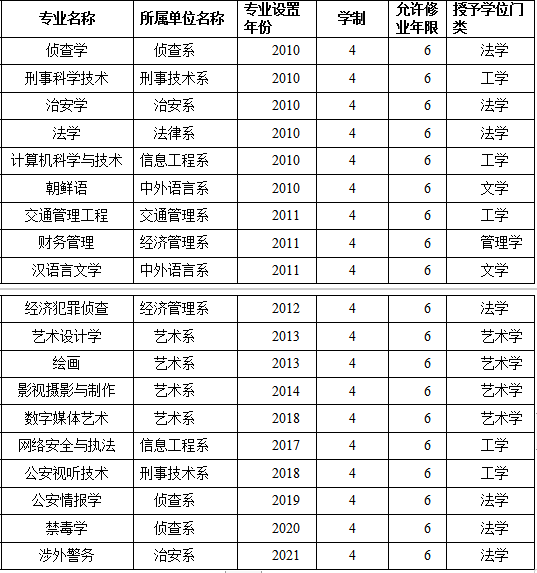 | 专业名称 | 所属单位名称 | 专业设置年份 | 学制 | 允许修业年限 | 授予学位门类 |
|---|---|---|---|---|---|
| 侦查学 | 侦查系 | 2010 | 4 | 6 | 法学 |
| 刑事科学技术 | 刑事技术系 | 2010 | 4 | 6 | 工学 |
| 治安学 | 治安系 | 2010 | 4 | 6 | 法学 |
| 法学 | 法律系 | 2010 | 4 | 6 | 法学 |
| 计算机科学与技术 | 信息工程系 | 2010 | 4 | 6 | 工学 |
| 朝鲜语 | 中外语言系 | 2010 | 4 | 6 | 文学 |
| 交通管理工程 | 交通管理系 | 2011 | 4 | 6 | 工学 |
| 财务管理 | 经济管理系 | 2011 | 4 | 6 | 管理学 |
| 汉语言文学 | 中外语言系 | 2011 | 4 | 6 | 文学 |

| 经济犯罪侦查 | 经济管理系 | 2012 | 4 | 6 | 法学 |
|---|---|---|---|---|---|
| 艺术设计学 | 艺术系 | 2013 | 4 | 6 | 艺术学 |
| 绘画 | 艺术系 | 2013 | 4 | 6 | 艺术学 |
| 影视摄影与制作 | 艺术系 | 2014 | 4 | 6 | 艺术学 |
| 数字媒体艺术 | 艺术系 | 2018 | 4 | 6 | 艺术学 |
| 网络安全与执法 | 信息工程系 | 2017 | 4 | 6 | 工学 |
| 公安视听技术 | 刑事技术系 | 2018 | 4 | 6 | 工学 |
| 公安情报学 | 侦查系 | 2019 | 4 | 6 | 法学 |
| 禁毒学 | 侦查系 | 2020 | 4 | 6 | 法学 |
| 涉外警务 | 治安系 | 2021 | 4 | 6 | 法学 |